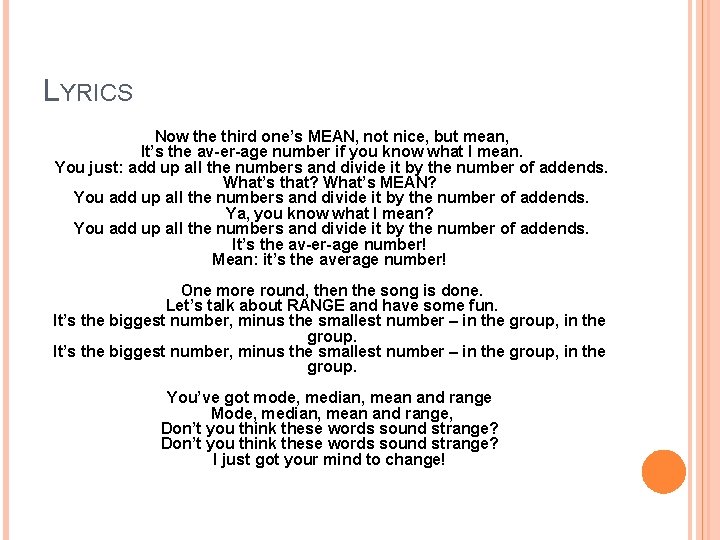 LYRICS

Now the third one's MEAN, not nice, but mean,
It's the av-er-age number if you know what I mean.
You just: add up all the numbers and divide it by the number of addends.
What's that? What's MEAN?
You add up all the numbers and divide it by the number of addends.
Ya, you know what I mean?
You add up all the numbers and divide it by the number of addends.
It's the av-er-age number!
Mean: it's the average number!

One more round, then the song is done.
Let's talk about RANGE and have some fun.
It's the biggest number, minus the smallest number – in the group, in the group.
It's the biggest number, minus the smallest number – in the group, in the group.

You've got mode, median, mean and range
Mode, median, mean and range,
Don't you think these words sound strange?
Don't you think these words sound strange?
I just got your mind to change!